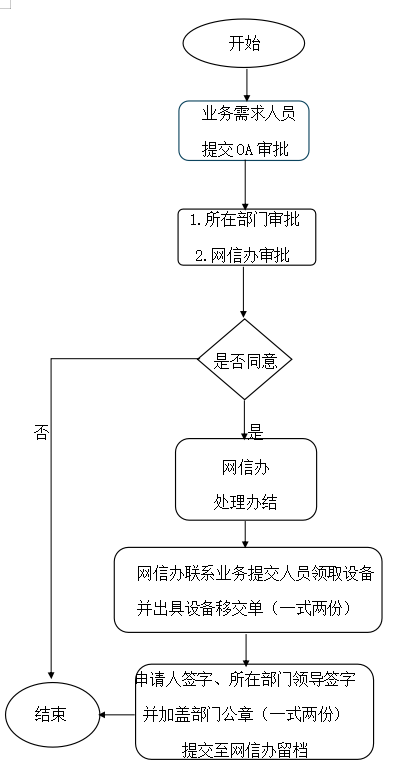 开始

业务需求人员
提交OA审批

1.所在部门审批
2.网信办审批

是否同意

否

是

网信办
处理办结

网信办联系业务提交人员领取设备
并出具设备移交单（一式两份）

申请人签字、所在部门领导签字
并加盖部门公章（一式两份）
提交至网信办留档

结束